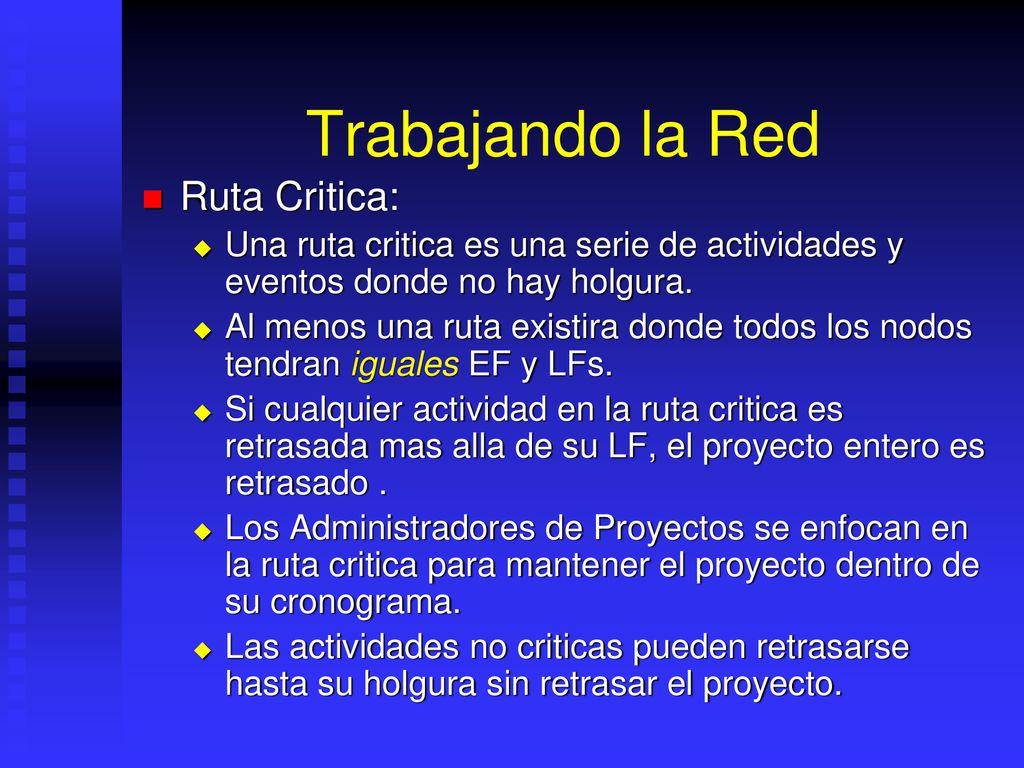 Trabajando la Red

Ruta Critica:

Una ruta critica es una serie de actividades y eventos donde no hay holgura.

Al menos una ruta existira donde todos los nodos tendran iguales EF y LFs.

Si cualquier actividad en la ruta critica es retrasada mas alla de su LF, el proyecto entero es retrasado .

Los Administradores de Proyectos se enfocan en la ruta critica para mantener el proyecto dentro de su cronograma.

Las actividades no criticas pueden retrasarse hasta su holgura sin retrasar el proyecto.